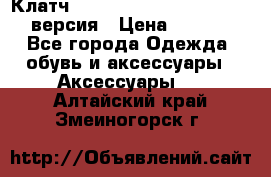 Клатч

версия Цена

Все города Одежда обувь и аксессуары

Аксессуары

Алтайский край

Змеиногорск г

http://Объявлений.сайт